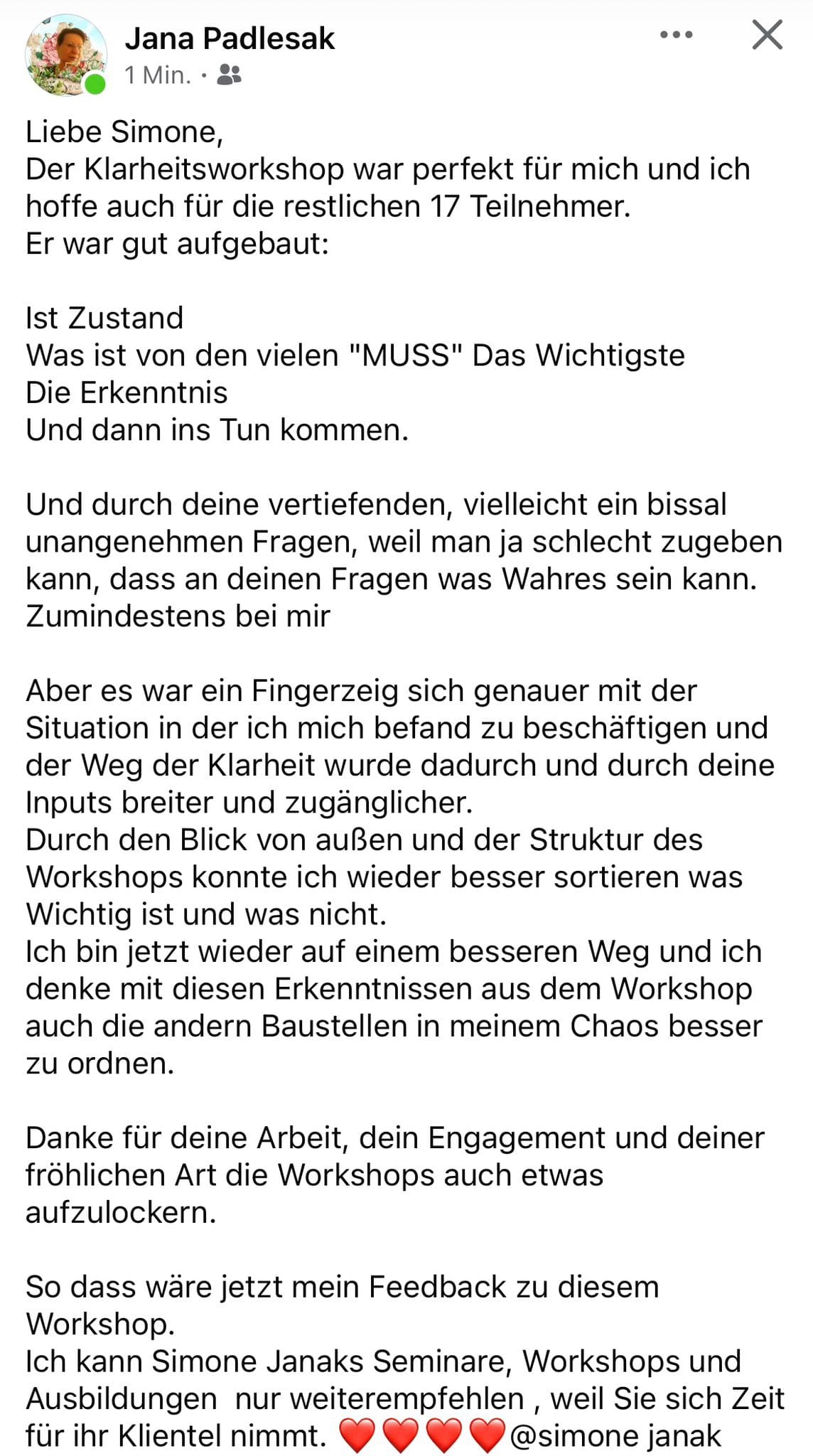 Jana Padlesak
1 Min. ·

Liebe Simone,
Der Klarheitsworkshop war perfekt für mich und ich hoffe auch für die restlichen 17 Teilnehmer.
Er war gut aufgebaut:

Ist Zustand
Was ist von den vielen "MUSS" Das Wichtigste
Die Erkenntnis
Und dann ins Tun kommen.

Und durch deine vertiefenden, vielleicht ein bissal unangenehmen Fragen, weil man ja schlecht zugeben kann, dass an deinen Fragen was Wahres sein kann. Zumindestens bei mir

Aber es war ein Fingerzeig sich genauer mit der Situation in der ich mich befand zu beschäftigen und der Weg der Klarheit wurde dadurch und durch deine Inputs breiter und zugänglicher.
Durch den Blick von außen und der Struktur des Workshops konnte ich wieder besser sortieren was Wichtig ist und was nicht.
Ich bin jetzt wieder auf einem besseren Weg und ich denke mit diesen Erkenntnissen aus dem Workshop auch die andern Baustellen in meinem Chaos besser zu ordnen.

Danke für deine Arbeit, dein Engagement und deiner fröhlichen Art die Workshops auch etwas aufzulockern.

So dass wäre jetzt mein Feedback zu diesem Workshop.
Ich kann Simone Janaks Seminare, Workshops und Ausbildungen nur weiterempfehlen , weil Sie sich Zeit für ihr Klientel nimmt. ❤️❤️❤️❤️@simone janak